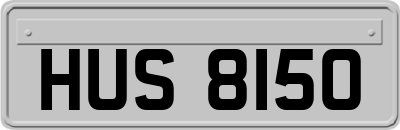 HUS 8150